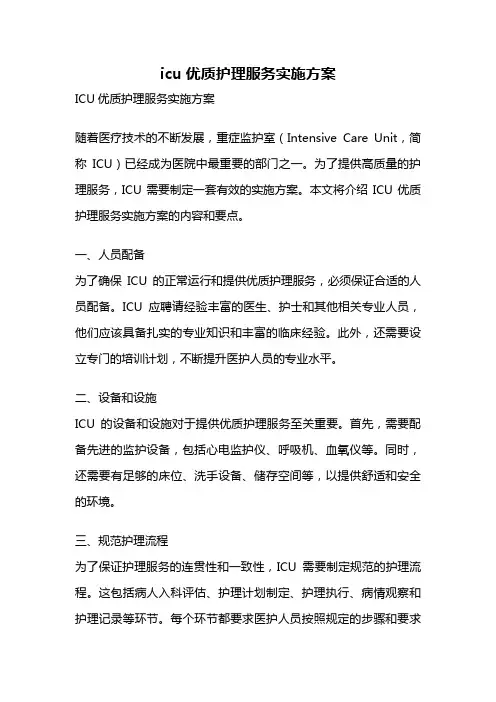 icu 优质护理服务实施方案

ICU 优质护理服务实施方案

随着医疗技术的不断发展，重症监护室（Intensive Care Unit，简称 ICU）已经成为医院中最重要的部门之一。为了提供高质量的护理服务，ICU 需要制定一套有效的实施方案。本文将介绍 ICU 优质护理服务实施方案的内容和要点。

一、人员配备
为了确保 ICU 的正常运行和提供优质护理服务，必须保证合适的人员配备。ICU 应聘请经验丰富的医生、护士和其他相关专业人员，他们应该具备扎实的专业知识和丰富的临床经验。此外，还需要设立专门的培训计划，不断提升医护人员的专业水平。

二、设备和设施
ICU 的设备和设施对于提供优质护理服务至关重要。首先，需要配备先进的监护设备，包括心电监护仪、呼吸机、血氧仪等。同时，还需要有足够的床位、洗手设备、储存空间等，以提供舒适和安全的环境。

三、规范护理流程
为了保证护理服务的连贯性和一致性，ICU 需要制定规范的护理流程。这包括病人入科评估、护理计划制定、护理执行、病情观察和护理记录等环节。每个环节都要求医护人员按照规定的步骤和要求